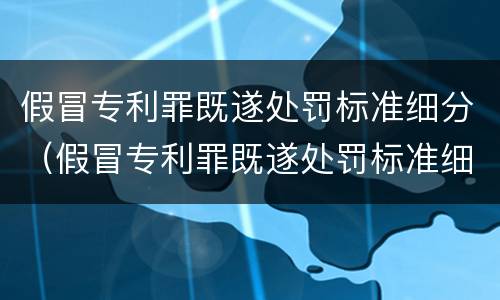 假冒专利罪既遂处罚标准细分（假冒专利罪既遂处罚标准细